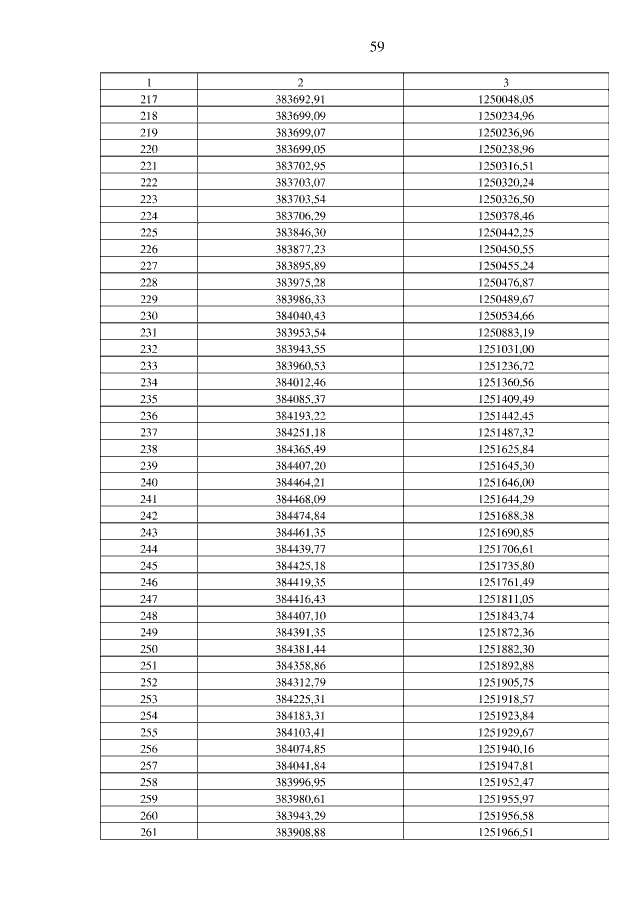 59

| 1 | 2 | 3 |
|---|---|---|
| 217 | 383692,91 | 1250048,05 |
| 218 | 383699,09 | 1250234,96 |
| 219 | 383699,07 | 1250236,96 |
| 220 | 383699,05 | 1250238,96 |
| 221 | 383702,95 | 1250316,51 |
| 222 | 383703,07 | 1250320,24 |
| 223 | 383703,54 | 1250326,50 |
| 224 | 383706,29 | 1250378,46 |
| 225 | 383846,30 | 1250442,25 |
| 226 | 383877,23 | 1250450,55 |
| 227 | 383895,89 | 1250455,24 |
| 228 | 383975,28 | 1250476,87 |
| 229 | 383986,33 | 1250489,67 |
| 230 | 384040,43 | 1250534,66 |
| 231 | 383953,54 | 1250883,19 |
| 232 | 383943,55 | 1251031,00 |
| 233 | 383960,53 | 1251236,72 |
| 234 | 384012,46 | 1251360,56 |
| 235 | 384085,37 | 1251409,49 |
| 236 | 384193,22 | 1251442,45 |
| 237 | 384251,18 | 1251487,32 |
| 238 | 384365,49 | 1251625,84 |
| 239 | 384407,20 | 1251645,30 |
| 240 | 384464,21 | 1251646,00 |
| 241 | 384468,09 | 1251644,29 |
| 242 | 384474,84 | 1251688,38 |
| 243 | 384461,35 | 1251690,85 |
| 244 | 384439,77 | 1251706,61 |
| 245 | 384425,18 | 1251735,80 |
| 246 | 384419,35 | 1251761,49 |
| 247 | 384416,43 | 1251811,05 |
| 248 | 384407,10 | 1251843,74 |
| 249 | 384391,35 | 1251872,36 |
| 250 | 384381,44 | 1251882,30 |
| 251 | 384358,86 | 1251892,88 |
| 252 | 384312,79 | 1251905,75 |
| 253 | 384225,31 | 1251918,57 |
| 254 | 384183,31 | 1251923,84 |
| 255 | 384103,41 | 1251929,67 |
| 256 | 384074,85 | 1251940,16 |
| 257 | 384041,84 | 1251947,81 |
| 258 | 383996,95 | 1251952,47 |
| 259 | 383980,61 | 1251955,97 |
| 260 | 383943,29 | 1251956,58 |
| 261 | 383908,88 | 1251966,51 |